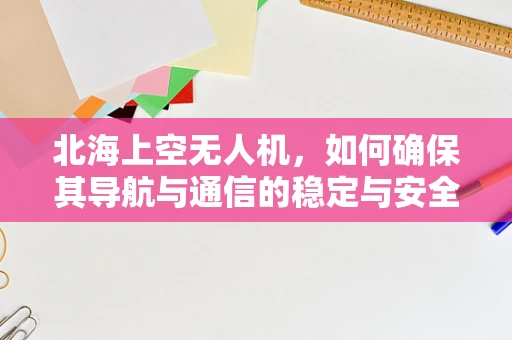 北海上空无人机，如何确保其导航与通信的稳定与安全